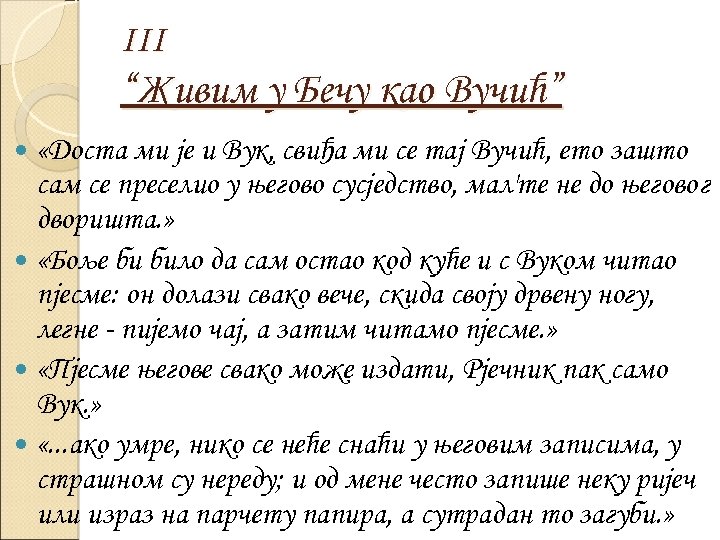 III
“Живим у Бечу као Вучић”

«Доста ми је и Вук, свиђа ми се тај Вучић, ето зашто сам се преселио у његово сусједство, мал'те не до његовог дворишта.»

«Боље би било да сам остао код куће и с Вуком читао пјесме: он долази свако вече, скида своју дрвену ногу, легне - пијемо чај, а затим читамо пјесме.»

«Пјесме његове свако може издати, Рјечник пак само Вук.»

«...ако умре, нико се неће снаћи у његовим записима, у страшном су нереду; и од мене често запише неку ријеч или израз на парчету папира, а сутрадан то загуби.»